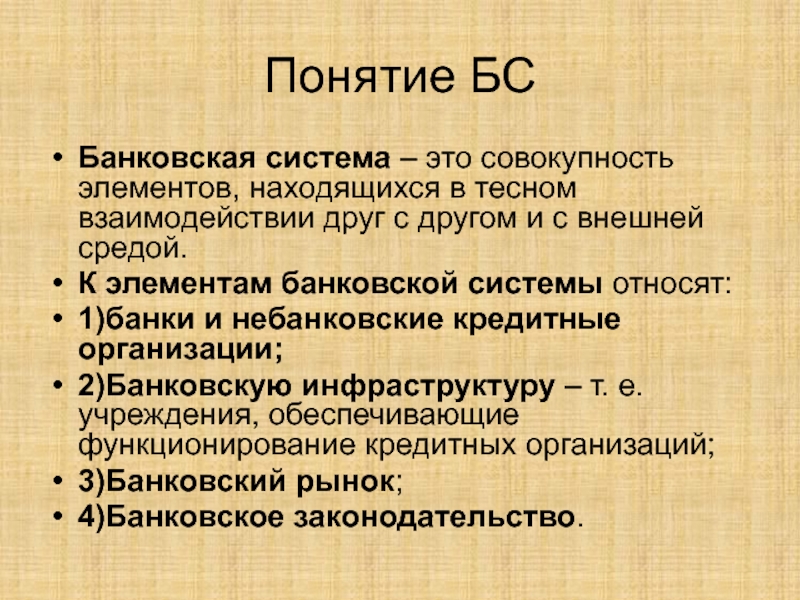 Понятие БС

• Банковская система – это совокупность элементов, находящихся в тесном взаимодействии друг с другом и с внешней средой.
• К элементам банковской системы относят:
• 1)банки и небанковские кредитные организации;
• 2)Банковскую инфраструктуру – т. е. учреждения, обеспечивающие функционирование кредитных организаций;
• 3)Банковский рынок;
• 4)Банковское законодательство.